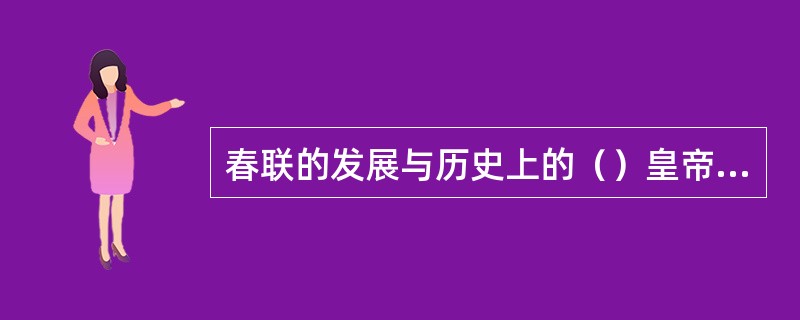 春联的发展与历史上的（）皇帝...